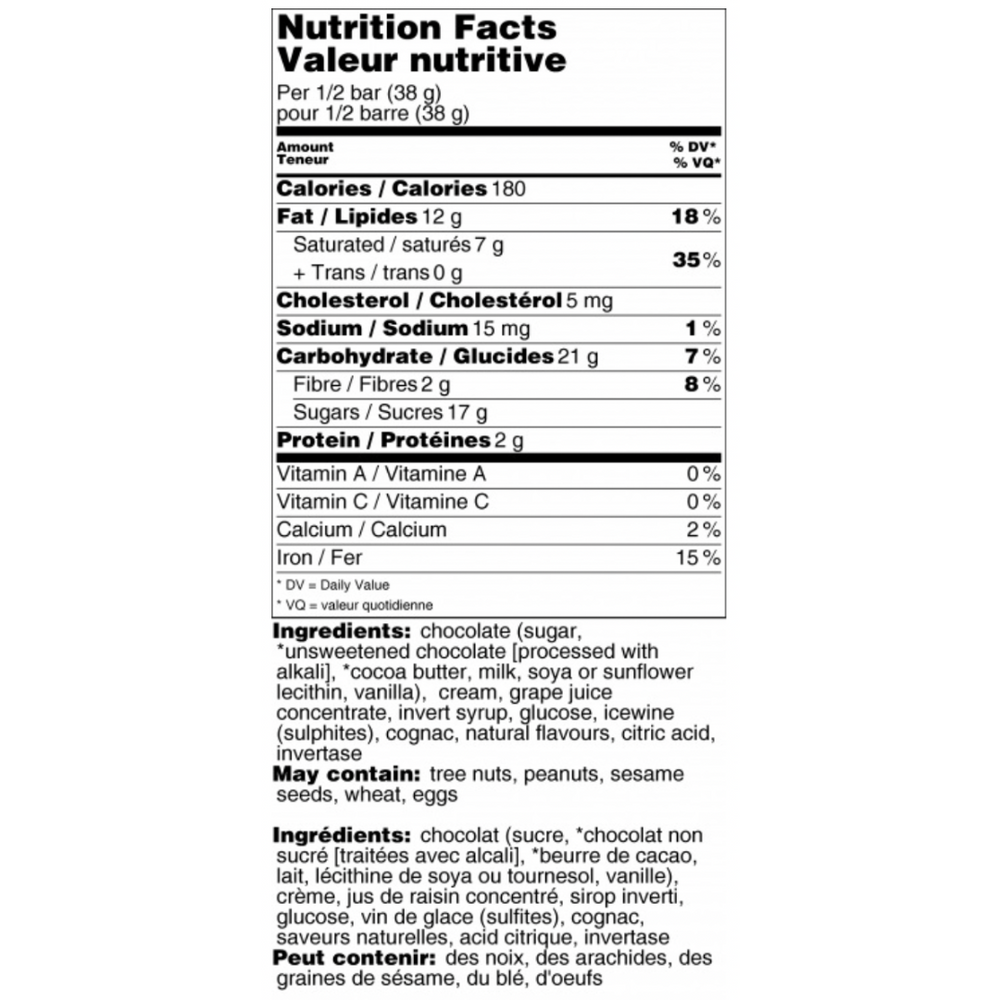 Nutrition Facts
Valeur nutritive

Per 1/2 bar (38 g)
pour 1/2 barre (38 g)

Amount
Teneur
% DV*
% VQ*

Calories / Calories 180

Fat / Lipides 12 g 18 %

Saturated / saturés 7 g
+ Trans / trans 0 g 35 %

Cholesterol / Cholestérol 5 mg

Sodium / Sodium 15 mg 1 %

Carbohydrate / Glucides 21 g 7 %

Fibre / Fibres 2 g 8 %

Sugars / Sucres 17 g

Protein / Protéines 2 g

Vitamin A / Vitamine A 0 %

Vitamin C / Vitamine C 0 %

Calcium / Calcium 2 %

Iron / Fer 15 %

* DV = Daily Value
* VQ = valeur quotidienne

Ingredients: chocolate (sugar, *unsweetened chocolate [processed with alkali], *cocoa butter, milk, soya or sunflower lecithin, vanilla), cream, grape juice concentrate, invert syrup, glucose, icewine (sulphites), cognac, natural flavours, citric acid, invertase
May contain: tree nuts, peanuts, sesame seeds, wheat, eggs

Ingrédients: chocolat (sucre, *chocolat non sucré [traitées avec alcali], *beurre de cacao, lait, lécithine de soya ou tournesol, vanille), crème, jus de raisin concentré, sirop inverti, glucose, vin de glace (sulfites), cognac, saveurs naturelles, acid citrique, invertase
Peut contenir: des noix, des arachides, des graines de sésame, du blé, d'oeufs